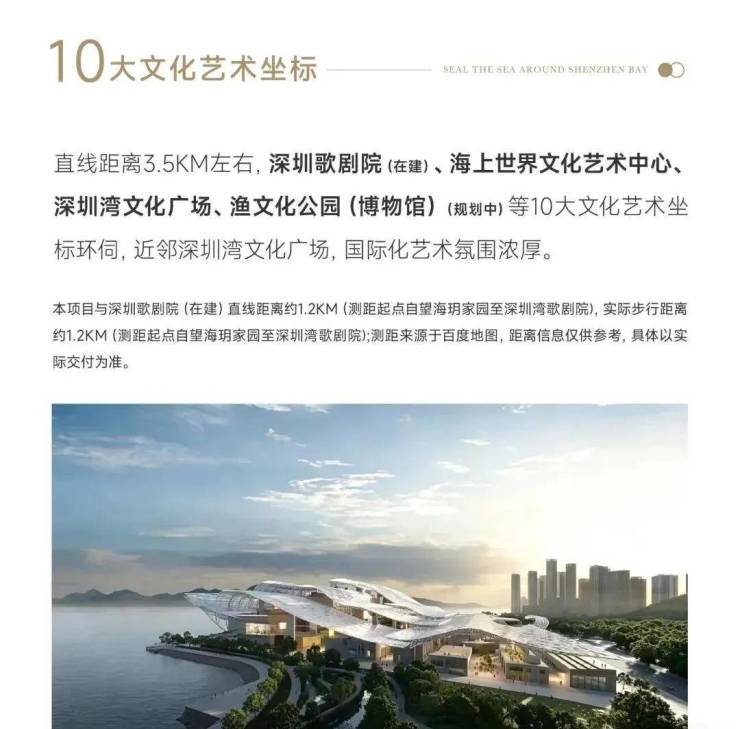 10大文化艺术坐标

SEAL THE SEA AROUND SHENZHEN BAY

直线距离3.5KM左右，深圳歌剧院(在建)、海上世界文化艺术中心、深圳湾文化广场、渔文化公园(博物馆)(规划中)等10大文化艺术坐标环伺，近邻深圳湾文化广场，国际化艺术氛围浓厚。

本项目与深圳歌剧院(在建)直线距离约1.2KM(测距起点自望海玥家园至深圳湾歌剧院)，实际步行距离约1.2KM(测距起点自望海玥家园至深圳湾歌剧院);测距来源于百度地图，距离信息仅供参考，具体以实际交付为准。